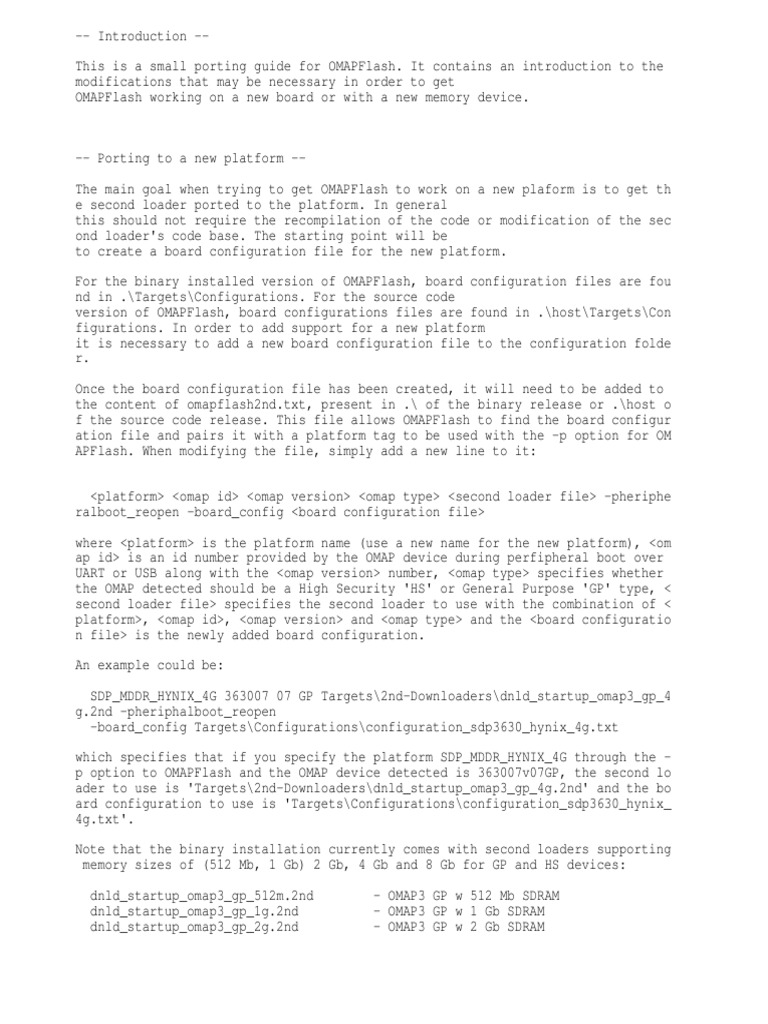 -- Introduction --

This is a small porting guide for OMAPFlash. It contains an introduction to the modifications that may be necessary in order to get OMAPFlash working on a new board or with a new memory device.

-- Porting to a new platform --

The main goal when trying to get OMAPFlash to work on a new plaform is to get the second loader ported to the platform. In general this should not require the recompilation of the code or modification of the second loader's code base. The starting point will be to create a board configuration file for the new platform.

For the binary installed version of OMAPFlash, board configuration files are found in .\Targets\Configurations. For the source code version of OMAPFlash, board configurations files are found in .\host\Targets\Configurations. In order to add support for a new platform it is necessary to add a new board configuration file to the configuration folder.

Once the board configuration file has been created, it will need to be added to the content of omapflash2nd.txt, present in .\ of the binary release or .\host of the source code release. This file allows OMAPFlash to find the board configuration file and pairs it with a platform tag to be used with the -p option for OMAPFlash. When modifying the file, simply add a new line to it:

<platform> <omap id> <omap version> <omap type> <second loader file> -pheripheralboot_reopen -board_config <board configuration file>

where <platform> is the platform name (use a new name for the new platform), <omap id> is an id number provided by the OMAP device during perfipheral boot over UART or USB along with the <omap version> number, <omap type> specifies whether the OMAP detected should be a High Security 'HS' or General Purpose 'GP' type, <second loader file> specifies the second loader to use with the combination of <platform>, <omap id>, <omap version> and <omap type> and the <board configuration file> is the newly added board configuration.

An example could be:

SDP_MDDR_HYNIX_4G 363007 07 GP Targets\2nd-Downloaders\dnld_startup_omap3_gp_4g.2nd -pheriphalboot_reopen
-board_config Targets\Configurations\configuration_sdp3630_hynix_4g.txt

which specifies that if you specify the platform SDP_MDDR_HYNIX_4G through the -p option to OMAPFlash and the OMAP device detected is 363007v07GP, the second loader to use is 'Targets\2nd-Downloaders\dnld_startup_omap3_gp_4g.2nd' and the board configuration to use is 'Targets\Configurations\configuration_sdp3630_hynix_4g.txt'.

Note that the binary installation currently comes with second loaders supporting memory sizes of (512 Mb, 1 Gb) 2 Gb, 4 Gb and 8 Gb for GP and HS devices:

dnld_startup_omap3_gp_512m.2nd - OMAP3 GP w 512 Mb SDRAM
dnld_startup_omap3_gp_1g.2nd - OMAP3 GP w 1 Gb SDRAM
dnld_startup_omap3_gp_2g.2nd - OMAP3 GP w 2 Gb SDRAM